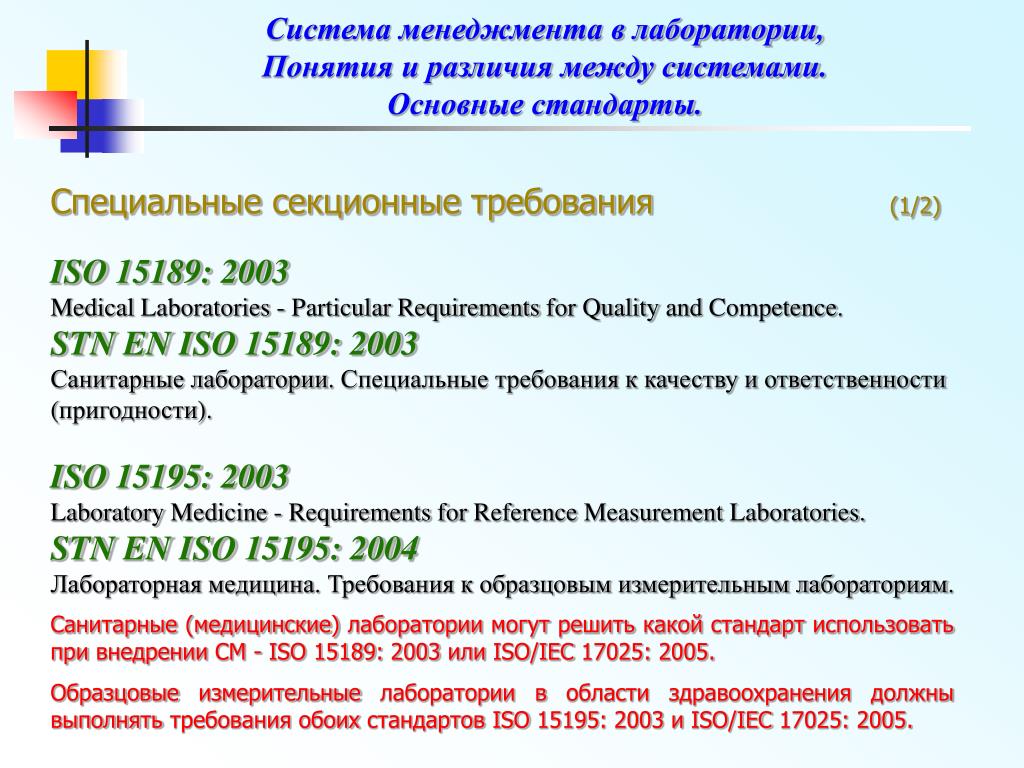 Система менеджмента в лаборатории,
Понятия и различия между системами.
Основные стандарты.

Специальные секционные требования (1/2)

ISO 15189: 2003
Medical Laboratories - Particular Requirements for Quality and Competence.
STN EN ISO 15189: 2003
Санитарные лаборатории. Специальные требования к качеству и ответственности (пригодности).

ISO 15195: 2003
Laboratory Medicine - Requirements for Reference Measurement Laboratories.
STN EN ISO 15195: 2004
Лабораторная медицина. Требования к образцовым измерительным лабораториям.

Санитарные (медицинские) лаборатории могут решить какой стандарт использовать при внедрении СМ - ISO 15189: 2003 или ISO/IEC 17025: 2005.

Образцовые измерительные лаборатории в области здравоохранения должны выполнять требования обоих стандартов ISO 15195: 2003 и ISO/IEC 17025: 2005.